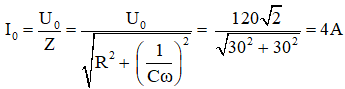 $I_0 = \frac{U_0}{Z} = \frac{U_0}{\sqrt{R^2 + \left(\frac{1}{C\omega}\right)^2}} = \frac{120\sqrt{2}}{\sqrt{30^2 + 30^2}} = 4A$